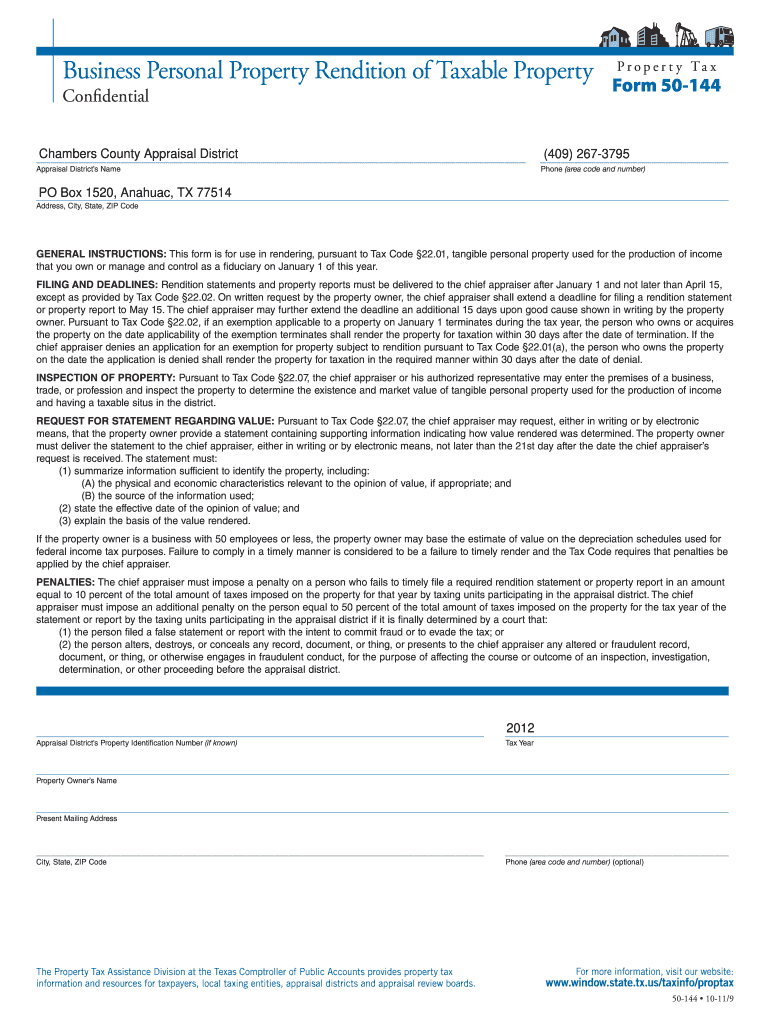 Business Personal Property Rendition of Taxable Property
Confidential

Property Tax
Form 50-144

Chambers County Appraisal District
Appraisal District's Name

(409) 267-3795
Phone (area code and number)

PO Box 1520, Anahuac, TX 77514
Address, City, State, ZIP Code

GENERAL INSTRUCTIONS: This form is for use in rendering, pursuant to Tax Code §22.01, tangible personal property used for the production of income that you own or manage and control as a fiduciary on January 1 of this year.

FILING AND DEADLINES: Rendition statements and property reports must be delivered to the chief appraiser after January 1 and not later than April 15, except as provided by Tax Code §22.02. On written request by the property owner, the chief appraiser shall extend a deadline for filing a rendition statement or property report to May 15. The chief appraiser may further extend the deadline an additional 15 days upon good cause shown in writing by the property owner. Pursuant to Tax Code §22.02, if an exemption applicable to a property on January 1 terminates during the tax year, the person who owns or acquires the property on the date applicability of the exemption terminates shall render the property for taxation within 30 days after the date of termination. If the chief appraiser denies an application for an exemption for property subject to rendition pursuant to Tax Code §22.01(a), the person who owns the property on the date the application is denied shall render the property for taxation in the required manner within 30 days after the date of denial.

INSPECTION OF PROPERTY: Pursuant to Tax Code §22.07, the chief appraiser or his authorized representative may enter the premises of a business, trade, or profession and inspect the property to determine the existence and market value of tangible personal property used for the production of income and having a taxable situs in the district.

REQUEST FOR STATEMENT REGARDING VALUE: Pursuant to Tax Code §22.07, the chief appraiser may request, either in writing or by electronic means, that the property owner provide a statement containing supporting information indicating how value rendered was determined. The property owner must deliver the statement to the chief appraiser, either in writing or by electronic means, not later than the 21st day after the date the chief appraiser's request is received. The statement must:
(1) summarize information sufficient to identify the property, including:
(A) the physical and economic characteristics relevant to the opinion of value, if appropriate; and
(B) the source of the information used;
(2) state the effective date of the opinion of value; and
(3) explain the basis of the value rendered.

If the property owner is a business with 50 employees or less, the property owner may base the estimate of value on the depreciation schedules used for federal income tax purposes. Failure to comply in a timely manner is considered to be a failure to timely render and the Tax Code requires that penalties be applied by the chief appraiser.

PENALTIES: The chief appraiser must impose a penalty on a person who fails to timely file a required rendition statement or property report in an amount equal to 10 percent of the total amount of taxes imposed on the property for that year by taxing units participating in the appraisal district. The chief appraiser must impose an additional penalty on the person equal to 50 percent of the total amount of taxes imposed on the property for the tax year of the statement or report by the taxing units participating in the appraisal district if it is finally determined by a court that:
(1) the person filed a false statement or report with the intent to commit fraud or to evade the tax; or
(2) the person alters, destroys, or conceals any record, document, or thing, or presents to the chief appraiser any altered or fraudulent record, document, or thing, or otherwise engages in fraudulent conduct, for the purpose of affecting the course or outcome of an inspection, investigation, determination, or other proceeding before the appraisal district.

Appraisal District's Property Identification Number (if known)

2012
Tax Year

Property Owner's Name

Present Mailing Address

City, State, ZIP Code

Phone (area code and number) (optional)

The Property Tax Assistance Division at the Texas Comptroller of Public Accounts provides property tax information and resources for taxpayers, local taxing entities, appraisal districts and appraisal review boards.

For more information, visit our website:
www.window.state.tx.us/taxinfo/proptax

50-144 • 10-11/9